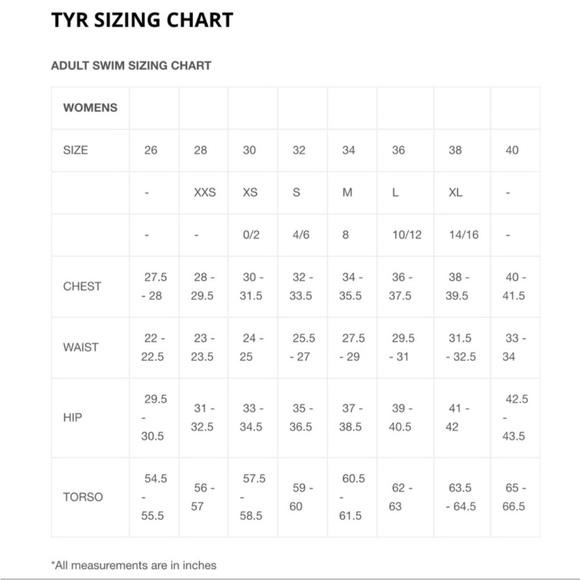 TYR SIZING CHART

ADULT SWIM SIZING CHART

| WOMENS | | | | | | | | |
|---|---|---|---|---|---|---|---|---|
| SIZE | 26 | 28 | 30 | 32 | 34 | 36 | 38 | 40 |
| | - | XXS | XS | S | M | L | XL | - |
| | - | - | 0/2 | 4/6 | 8 | 10/12 | 14/16 | - |
| CHEST | 27.5 - 28 | 28 - 29.5 | 30 - 31.5 | 32 - 33.5 | 34 - 35.5 | 36 - 37.5 | 38 - 39.5 | 40 - 41.5 |
| WAIST | 22 - 22.5 | 23 - 23.5 | 24 - 25 | 25.5 - 27 | 27.5 - 29 | 29.5 - 31 | 31.5 - 32.5 | 33 - 34 |
| HIP | 29.5 - 30.5 | 31 - 32.5 | 33 - 34.5 | 35 - 36.5 | 37 - 38.5 | 39 - 40.5 | 41 - 42 | 42.5 - 43.5 |
| TORSO | 54.5 - 55.5 | 56 - 57 | 57.5 - 58.5 | 59 - 60 | 60.5 - 61.5 | 62 - 63 | 63.5 - 64.5 | 65 - 66.5 |

*All measurements are in inches